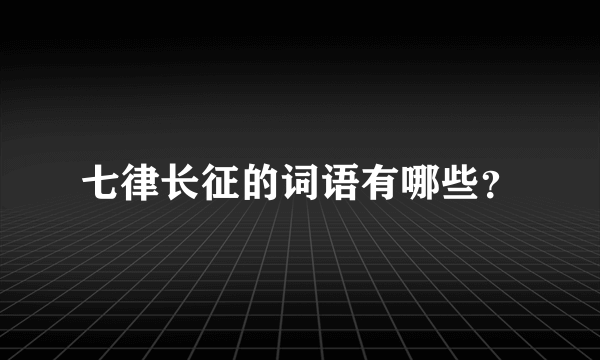 七律长征的词语有哪些？